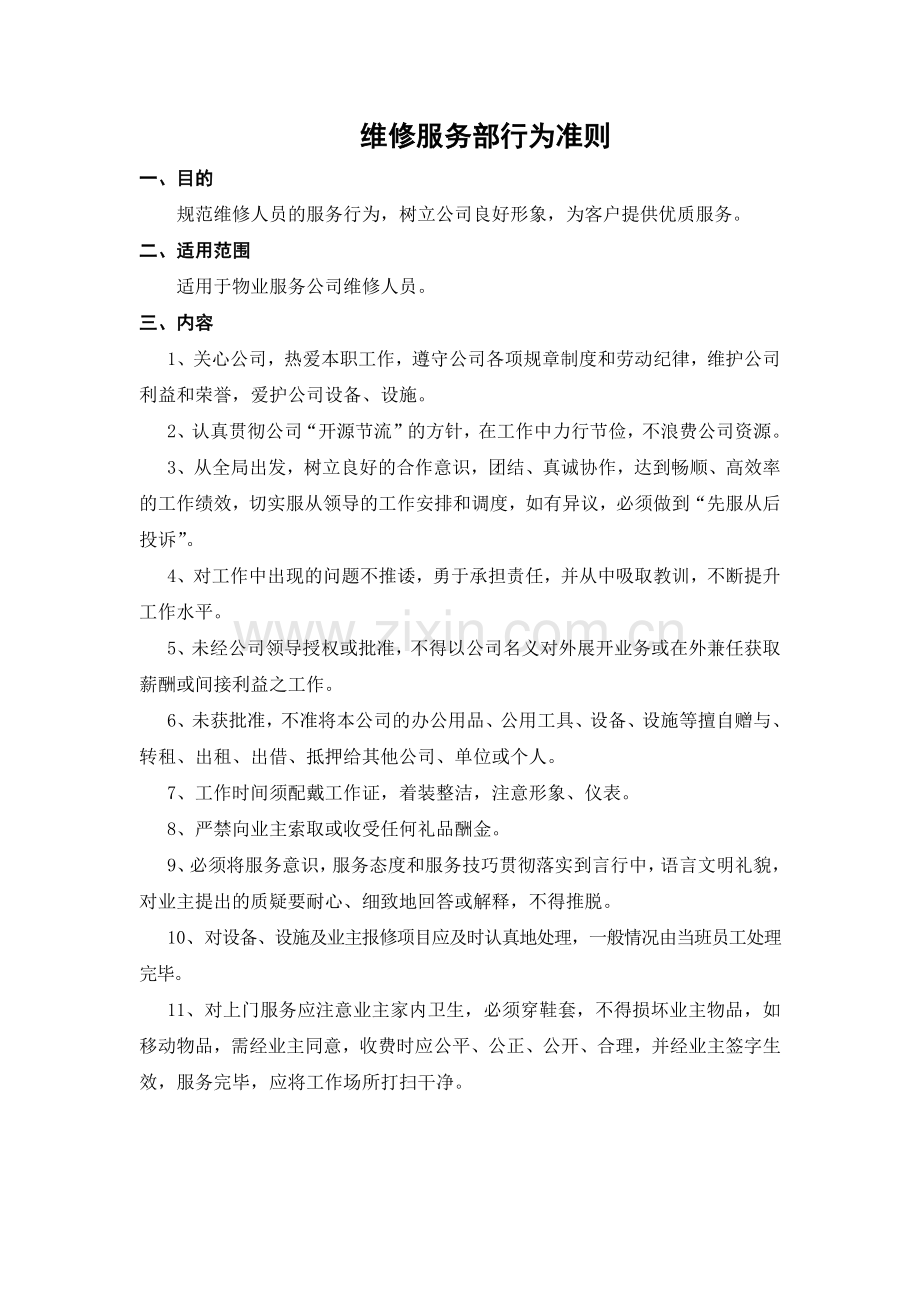 维修服务部行为准则

一、目的

规范维修人员的服务行为，树立公司良好形象，为客户提供优质服务。

二、适用范围

适用于物业服务公司维修人员。

三、内容

1、关心公司，热爱本职工作，遵守公司各项规章制度和劳动纪律，维护公司利益和荣誉，爱护公司设备、设施。

2、认真贯彻公司“开源节流”的方针，在工作中力行节俭，不浪费公司资源。

3、从全局出发，树立良好的合作意识，团结、真诚协作，达到畅顺、高效率的工作绩效，切实服从领导的工作安排和调度，如有异议，必须做到“先服从后投诉”。

4、对工作中出现的问题不推诿，勇于承担责任，并从中吸取教训，不断提升工作水平。

5、未经公司领导授权或批准，不得以公司名义对外展开业务或在外兼任获取薪酬或间接利益之工作。

6、未获批准，不准将本公司的办公用品、公用工具、设备、设施等擅自赠与、转租、出租、出借、抵押给其他公司、单位或个人。

7、工作时间须配戴工作证，着装整洁，注意形象、仪表。

8、严禁向业主索取或收受任何礼品酬金。

9、必须将服务意识，服务态度和服务技巧贯彻落实到言行中，语言文明礼貌，对业主提出的质疑要耐心、细致地回答或解释，不得推脱。

10、对设备、设施及业主报修项目应及时认真地处理，一般情况由当班员工处理完毕。

11、对上门服务应注意业主家内卫生，必须穿鞋套，不得损坏业主物品，如移动物品，需经业主同意，收费时应公平、公正、公开、合理，并经业主签字生效，服务完毕，应将工作场所打扫干净。

www.zixin.com.cn